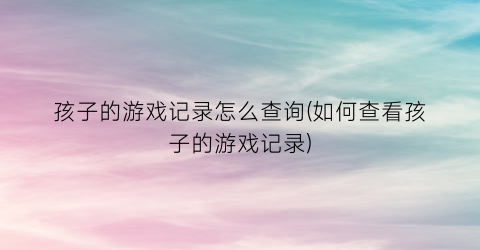 孩子的游戏记录怎么查询(如何查看孩子的游戏记录)